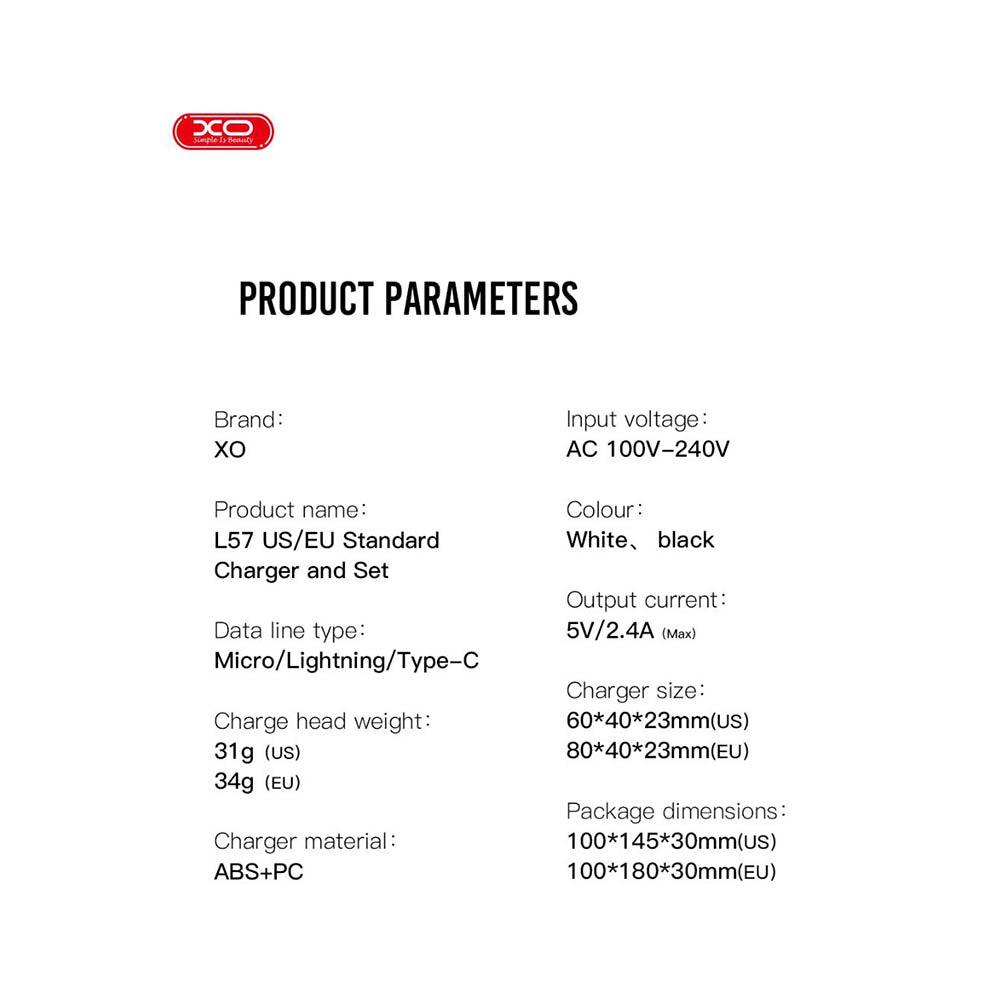 XO
Simple Is Beauty

PRODUCT PARAMETERS

Brand:
XO

Product name:
L57 US/EU Standard Charger and Set

Data line type:
Micro/Lightning/Type-C

Charge head weight:
31g (US)
34g (EU)

Charger material:
ABS+PC

Input voltage:
AC 100V-240V

Colour:
White、 black

Output current:
5V/2.4A (Max)

Charger size:
60*40*23mm(US)
80*40*23mm(EU)

Package dimensions:
100*145*30mm(US)
100*180*30mm(EU)